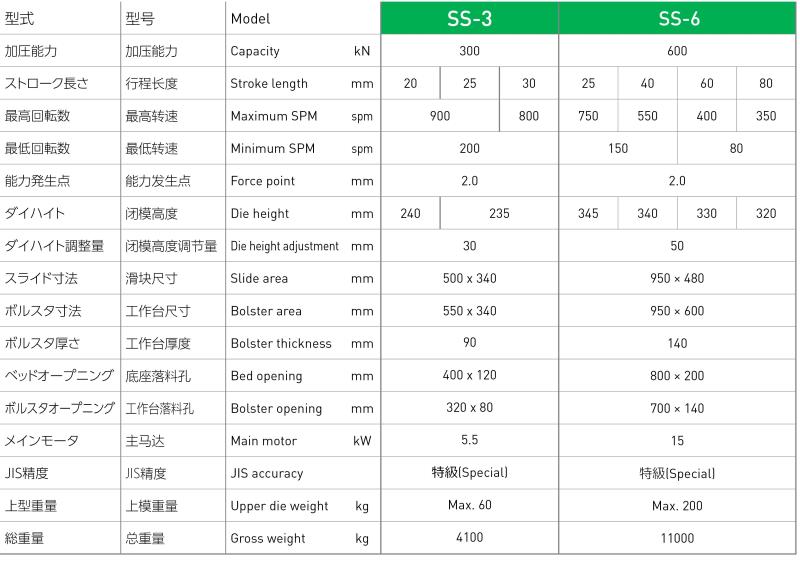 | 型式 | 型号 | Model | | SS-3 | | | SS-6 | | | |
|---|---|---|---|---|---|---|---|---|---|---|
| 加圧能力 | 加压能力 | Capacity | kN | 300 | | | 600 | | | |
| ストローク長さ | 行程长度 | Stroke length | mm | 20 | 25 | 30 | 25 | 40 | 60 | 80 |
| 最高回転数 | 最高转速 | Maximum SPM | spm | 900 | | 800 | 750 | 550 | 400 | 350 |
| 最低回転数 | 最低转速 | Minimum SPM | spm | 200 | | | 150 | | 80 | |
| 能力発生点 | 能力发生点 | Force point | mm | 2.0 | | | 2.0 | | | |
| ダイハイト | 闭模高度 | Die height | mm | 240 | 235 | | 345 | 340 | 330 | 320 |
| ダイハイト調整量 | 闭模高度调节量 | Die height adjustment | mm | 30 | | | 50 | | | |
| スライド寸法 | 滑块尺寸 | Slide area | mm | 500 x 340 | | | 950 × 480 | | | |
| ボルスタ寸法 | 工作台尺寸 | Bolster area | mm | 550 x 340 | | | 950 × 600 | | | |
| ボルスタ厚さ | 工作台厚度 | Bolster thickness | mm | 90 | | | 140 | | | |
| ベッドオープニング | 底座落料孔 | Bed opening | mm | 400 x 120 | | | 800 × 200 | | | |
| ボルスタオープニング | 工作台落料孔 | Bolster opening | mm | 320 x 80 | | | 700 × 140 | | | |
| メインモータ | 主马达 | Main motor | kW | 5.5 | | | 15 | | | |
| JIS精度 | JIS精度 | JIS accuracy | | 特級(Special) | | | 特級(Special) | | | |
| 上型重量 | 上模重量 | Upper die weight | kg | Max. 60 | | | Max. 200 | | | |
| 総重量 | 总重量 | Gross weight | kg | 4100 | | | 11000 | | | |